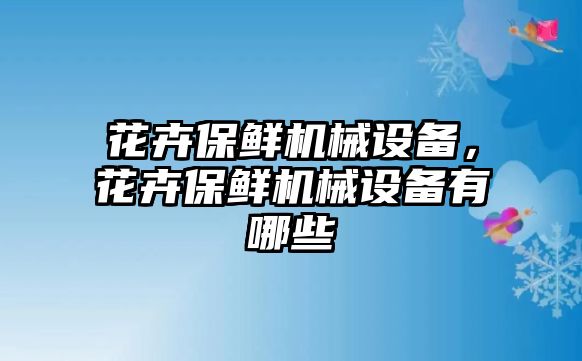 花卉保鲜机械设备，花卉保鲜机械设备有哪些